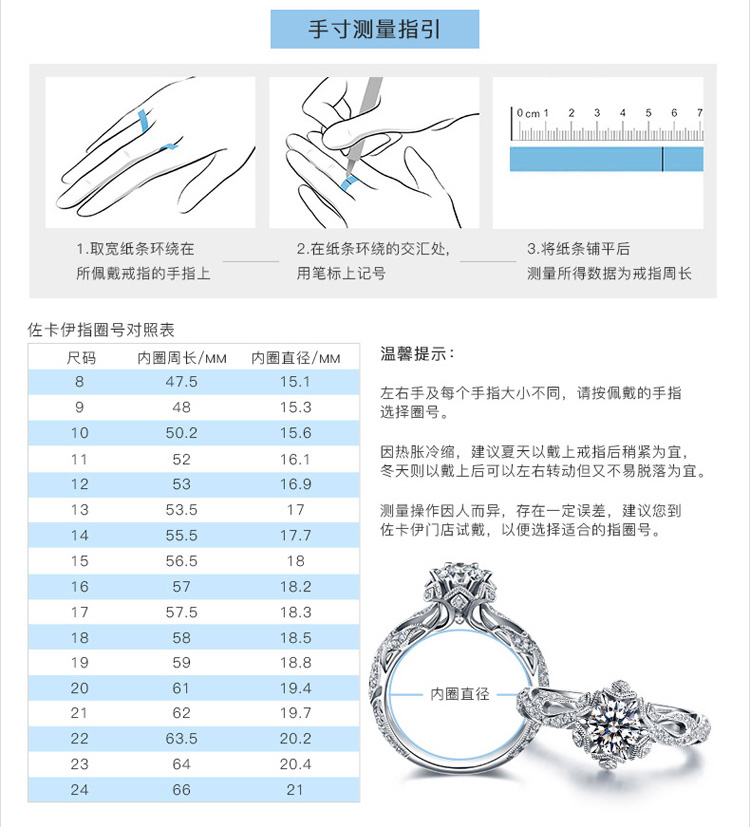 手寸测量指引

0 cm 1 2 3 4 5 6 7

1.取宽纸条环绕在所佩戴戒指的手指上

2.在纸条环绕的交汇处，用笔标上记号

3.将纸条铺平后测量所得数据为戒指周长

佐卡伊指圈号对照表

| 尺码 | 内圈周长/MM | 内圈直径/MM |
|---|---|---|
| 8 | 47.5 | 15.1 |
| 9 | 48 | 15.3 |
| 10 | 50.2 | 15.6 |
| 11 | 52 | 16.1 |
| 12 | 53 | 16.9 |
| 13 | 53.5 | 17 |
| 14 | 55.5 | 17.7 |
| 15 | 56.5 | 18 |
| 16 | 57 | 18.2 |
| 17 | 57.5 | 18.3 |
| 18 | 58 | 18.5 |
| 19 | 59 | 18.8 |
| 20 | 61 | 19.4 |
| 21 | 62 | 19.7 |
| 22 | 63.5 | 20.2 |
| 23 | 64 | 20.4 |
| 24 | 66 | 21 |

温馨提示：

左右手及每个手指大小不同，请按佩戴的手指选择圈号。

因热胀冷缩，建议夏天以戴上戒指后稍紧为宜，冬天则以戴上后可以左右转动但又不易脱落为宜。

测量操作因人而异，存在一定误差，建议您到佐卡伊门店试戴，以便选择适合的指圈号。

内圈直径